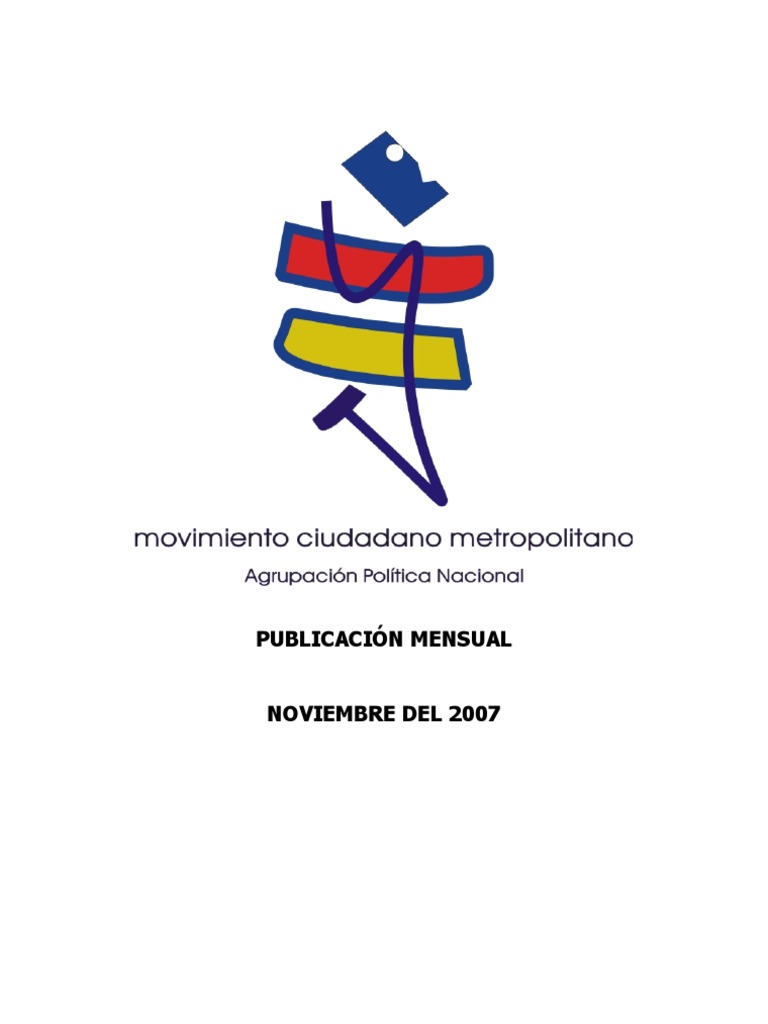 movimiento ciudadano metropolitano

Agrupación Política Nacional

PUBLICACIÓN MENSUAL

NOVIEMBRE DEL 2007